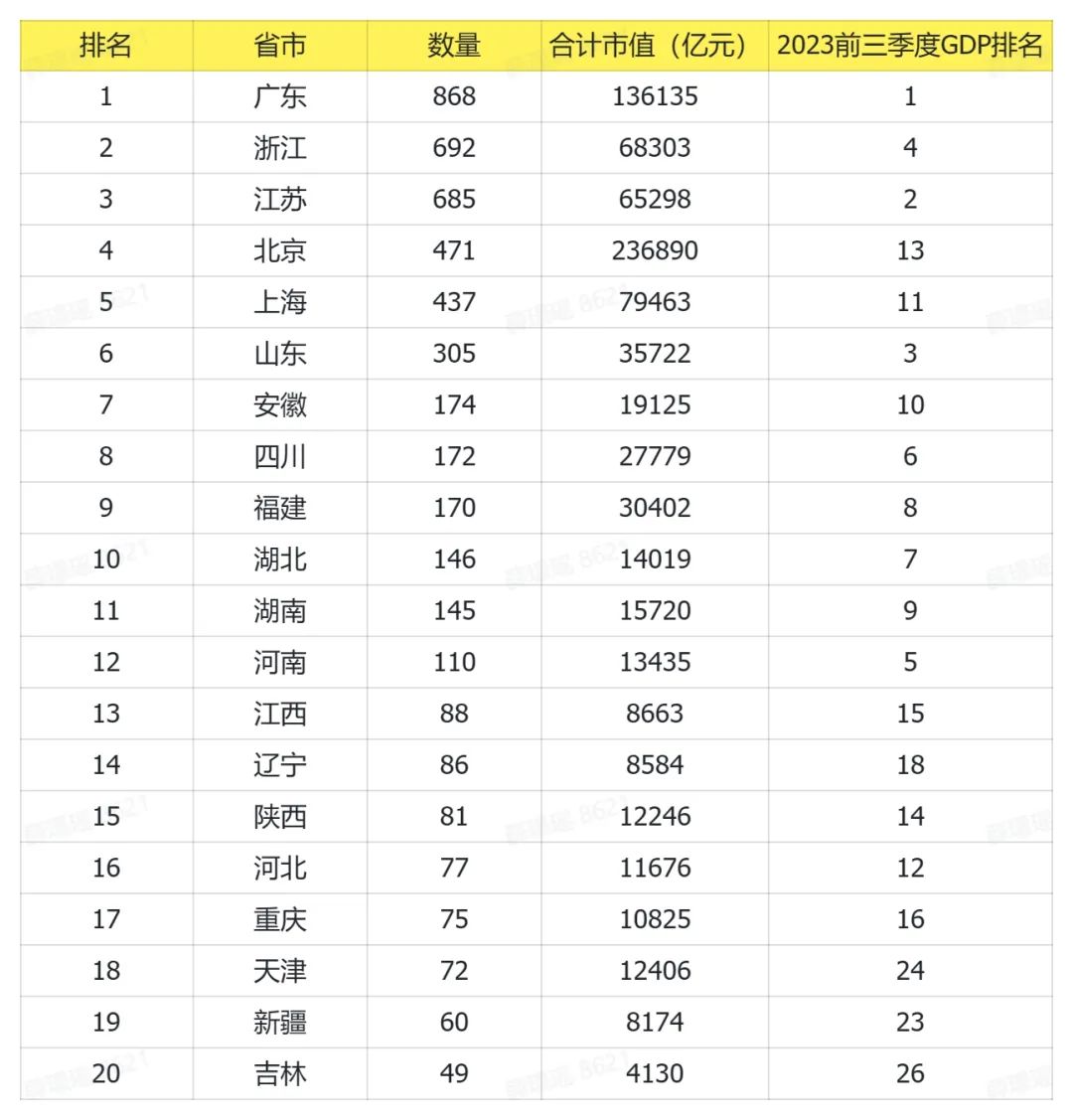 | 排名 | 省市 | 数量 | 合计市值（亿元） | 2023前三季度GDP排名 |
|---|---|---|---|---|
| 1 | 广东 | 868 | 136135 | 1 |
| 2 | 浙江 | 692 | 68303 | 4 |
| 3 | 江苏 | 685 | 65298 | 2 |
| 4 | 北京 | 471 | 236890 | 13 |
| 5 | 上海 | 437 | 79463 | 11 |
| 6 | 山东 | 305 | 35722 | 3 |
| 7 | 安徽 | 174 | 19125 | 10 |
| 8 | 四川 | 172 | 27779 | 6 |
| 9 | 福建 | 170 | 30402 | 8 |
| 10 | 湖北 | 146 | 14019 | 7 |
| 11 | 湖南 | 145 | 15720 | 9 |
| 12 | 河南 | 110 | 13435 | 5 |
| 13 | 江西 | 88 | 8663 | 15 |
| 14 | 辽宁 | 86 | 8584 | 18 |
| 15 | 陕西 | 81 | 12246 | 14 |
| 16 | 河北 | 77 | 11676 | 12 |
| 17 | 重庆 | 75 | 10825 | 16 |
| 18 | 天津 | 72 | 12406 | 24 |
| 19 | 新疆 | 60 | 8174 | 23 |
| 20 | 吉林 | 49 | 4130 | 26 |